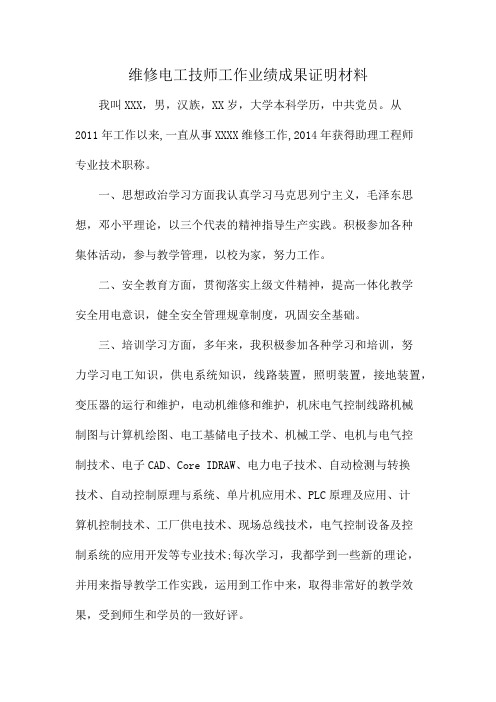 维修电工技师工作业绩成果证明材料

我叫XXX，男，汉族，XX岁，大学本科学历，中共党员。从2011年工作以来,一直从事XXXX维修工作,2014年获得助理工程师专业技术职称。

一、思想政治学习方面我认真学习马克思列宁主义，毛泽东思想，邓小平理论，以三个代表的精神指导生产实践。积极参加各种集体活动，参与教学管理，以校为家，努力工作。

二、安全教育方面，贯彻落实上级文件精神，提高一体化教学安全用电意识，健全安全管理规章制度，巩固安全基础。

三、培训学习方面，多年来，我积极参加各种学习和培训，努力学习电工知识，供电系统知识，线路装置，照明装置，接地装置，变压器的运行和维护，电动机维修和维护，机床电气控制线路机械制图与计算机绘图、电工基储电子技术、机械工学、电机与电气控制技术、电子CAD、Core IDRAW、电力电子技术、自动检测与转换技术、自动控制原理与系统、单片机应用术、PLC原理及应用、计算机控制技术、工厂供电技术、现场总线技术，电气控制设备及控制系统的应用开发等专业技术;每次学习，我都学到一些新的理论，并用来指导教学工作实践，运用到工作中来，取得非常好的教学效果，受到师生和学员的一致好评。